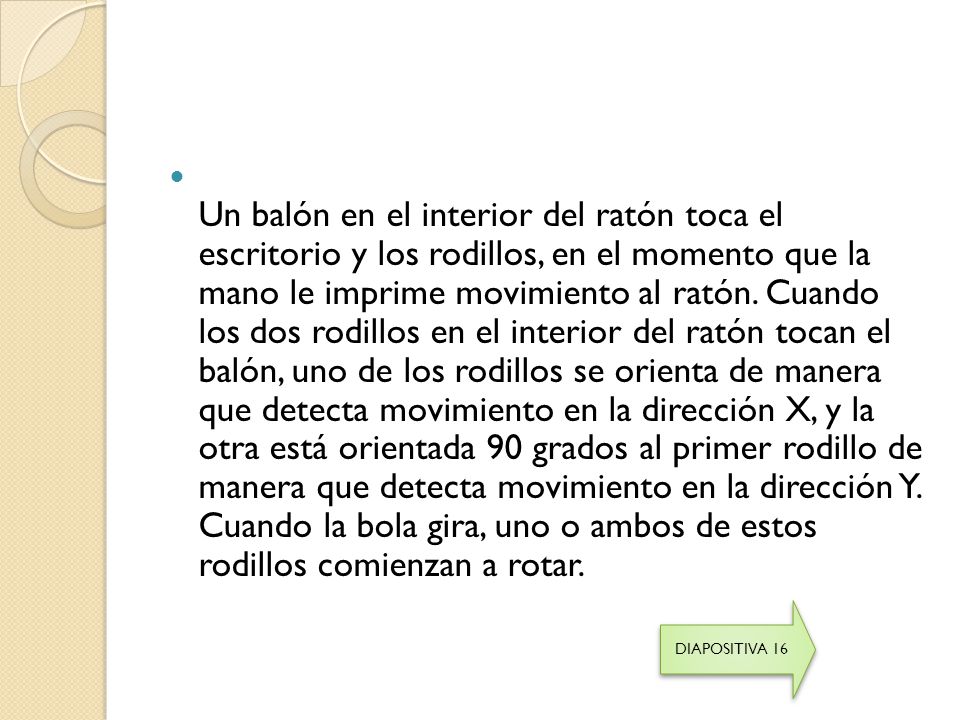 Un balón en el interior del ratón toca el escritorio y los rodillos, en el momento que la mano le imprime movimiento al ratón. Cuando los dos rodillos en el interior del ratón tocan el balón, uno de los rodillos se orienta de manera que detecta movimiento en la dirección X, y la otra está orientada 90 grados al primer rodillo de manera que detecta movimiento en la dirección Y. Cuando la bola gira, uno o ambos de estos rodillos comienzan a rotar.

DIAPOSITIVA 16